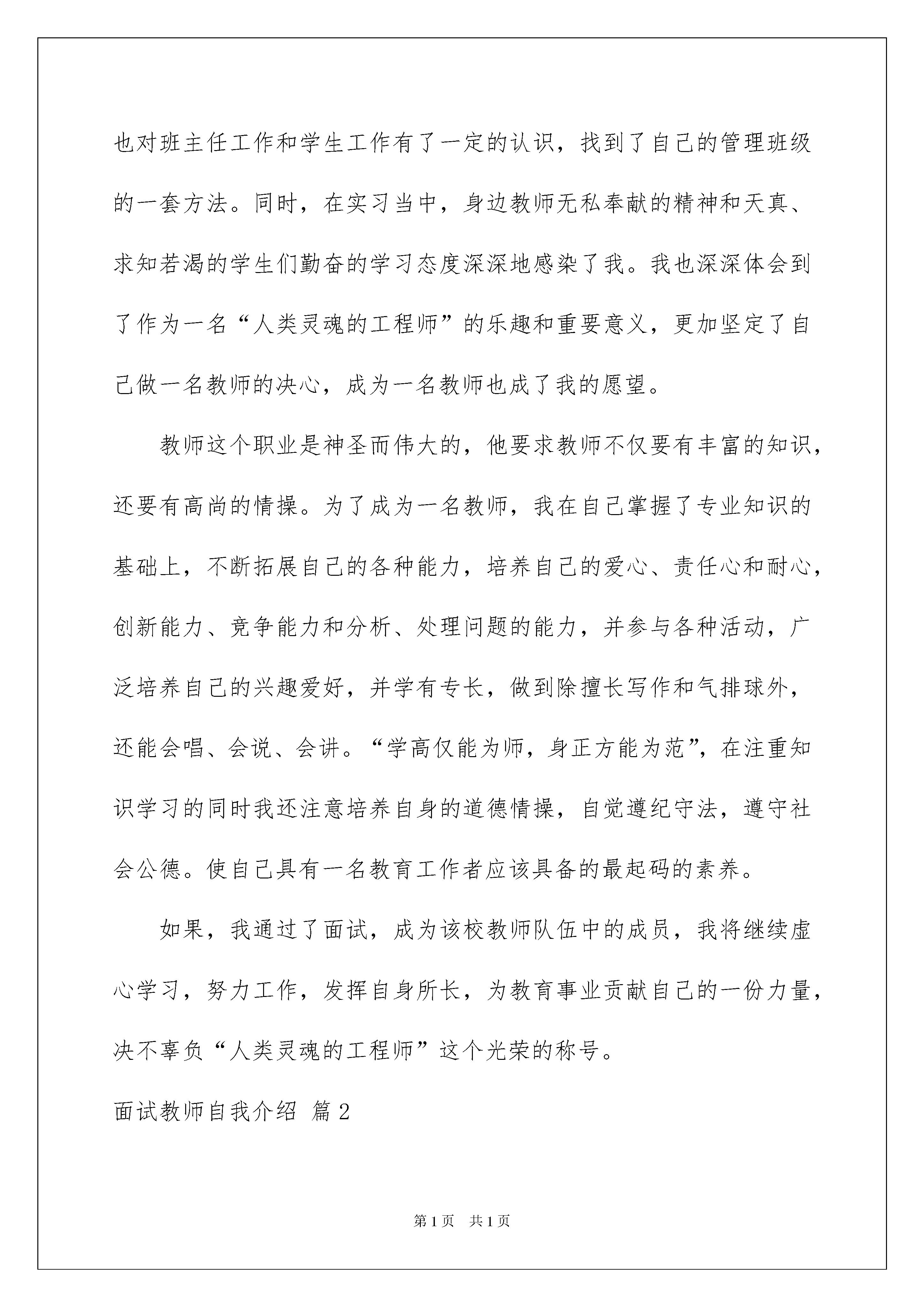 也对班主任工作和学生工作有了一定的认识，找到了自己的管理班级的一套方法。同时，在实习当中，身边教师无私奉献的精神和天真、求知若渴的学生们勤奋的学习态度深深地感染了我。我也深深体会到了作为一名“人类灵魂的工程师”的乐趣和重要意义，更加坚定了自己做一名教师的决心，成为一名教师也成了我的愿望。

教师这个职业是神圣而伟大的，他要求教师不仅要有丰富的知识，还要有高尚的情操。为了成为一名教师，我在自己掌握了专业知识的基础上，不断拓展自己的各种能力，培养自己的爱心、责任心和耐心，创新能力、竞争能力和分析、处理问题的能力，并参与各种活动，广泛培养自己的兴趣爱好，并学有专长，做到除擅长写作和气排球外，还能会唱、会说、会讲。“学高仅能为师，身正方能为范”，在注重知识学习的同时我还注意培养自身的道德情操，自觉遵纪守法，遵守社会公德。使自己具有一名教育工作者应该具备的最起码的素养。

如果，我通过了面试，成为该校教师队伍中的成员，我将继续虚心学习，努力工作，发挥自身所长，为教育事业贡献自己的一份力量，决不辜负“人类灵魂的工程师”这个光荣的称号。

面试教师自我介绍 篇2

第1页 共1页